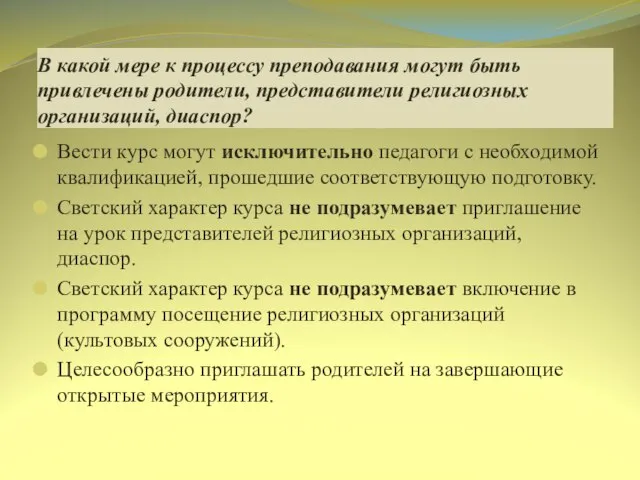 В какой мере к процессу преподавания могут быть привлечены родители, представители религиозных организаций, диаспор?

Вести курс могут исключительно педагоги с необходимой квалификацией, прошедшие соответствующую подготовку.

Светский характер курса не подразумевает приглашение на урок представителей религиозных организаций, диаспор.

Светский характер курса не подразумевает включение в программу посещение религиозных организаций (культовых сооружений).

Целесообразно приглашать родителей на завершающие открытые мероприятия.